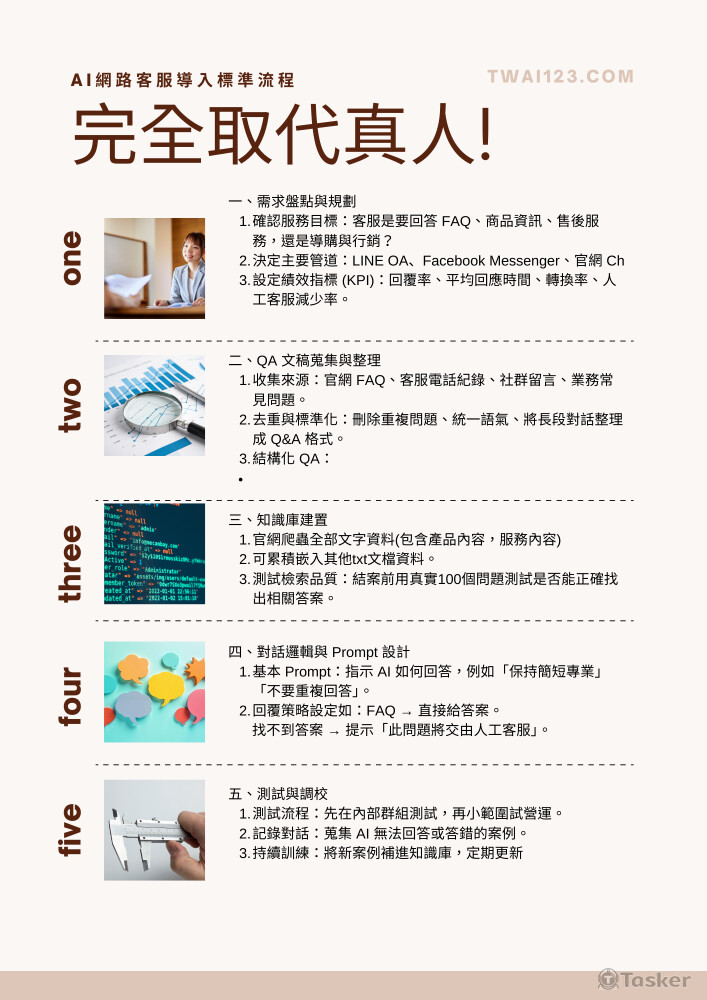 AI網路客服導入標準流程

TWAI123.COM

完全取代真人!

one

一、需求盤點與規劃

1.確認服務目標：客服是要回答FAQ、商品資訊、售後服務，還是導購與行銷？
2.決定主要管道：LINE OA、Facebook Messenger、官網Ch
3.設定績效指標(KPI)：回覆率、平均回應時間、轉換率、人工客服減少率。

two

二、QA文稿蒐集與整理

1.收集來源：官網FAQ、客服電話紀錄、社群留言、業務常見問題。
2.去重與標準化：刪除重複問題、統一語氣、將長段對話整理成Q&A格式。
3.結構化QA：
•

three

三、知識庫建置

1.官網爬蟲全部文字資料(包含產品內容，服務內容)
2.可累積嵌入其他txt文檔資料。
3.測試檢索品質：結案前用真實100個問題測試是否能正確找出相關答案。

four

四、對話邏輯與Prompt設計

1.基本Prompt：指示AI如何回答，例如「保持簡短專業」「不要重複回答」。
2.回覆策略設定如：FAQ → 直接給答案。
找不到答案 → 提示「此問題將交由人工客服」。

five

五、測試與調校

1.測試流程：先在內部群組測試，再小範圍試營運。
2.記錄對話：蒐集AI無法回答或答錯的案例。
3.持續訓練：將新案例補進知識庫，定期更新

Tasker